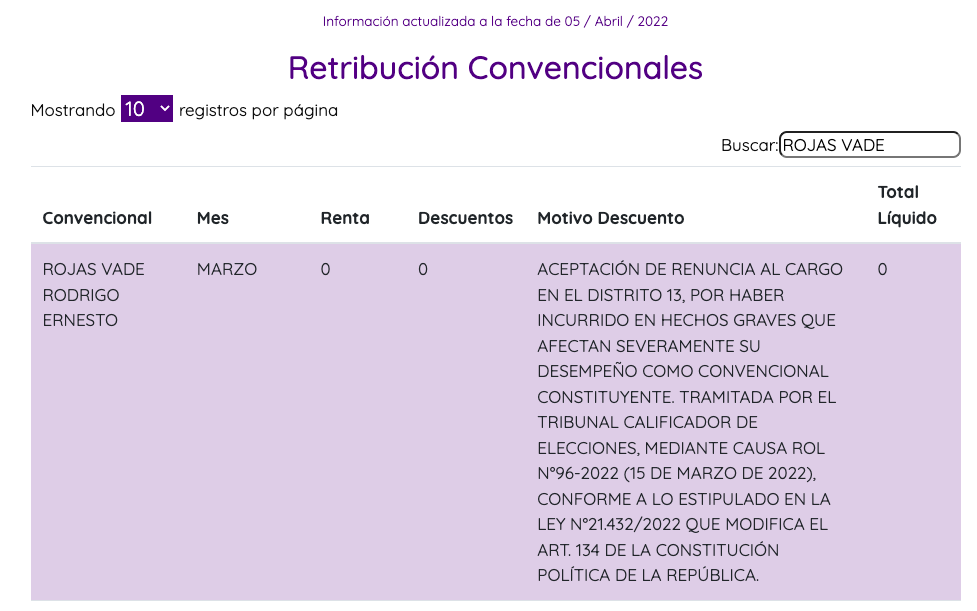 Información actualizada a la fecha de 05 / Abril / 2022

Retribución Convencionales

Mostrando 10 registros por página

Buscar: ROJAS VADE

| Convencional | Mes | Renta | Descuentos | Motivo Descuento | Total Líquido |
|---|---|---|---|---|---|
| ROJAS VADE RODRIGO ERNESTO | MARZO | 0 | 0 | ACEPTACIÓN DE RENUNCIA AL CARGO EN EL DISTRITO 13, POR HABER INCURRIDO EN HECHOS GRAVES QUE AFECTAN SEVERAMENTE SU DESEMPEÑO COMO CONVENCIONAL CONSTITUYENTE. TRAMITADA POR EL TRIBUNAL CALIFICADOR DE ELECCIONES, MEDIANTE CAUSA ROL N°96-2022 (15 DE MARZO DE 2022), CONFORME A LO ESTIPULADO EN LA LEY N°21.432/2022 QUE MODIFICA EL ART. 134 DE LA CONSTITUCIÓN POLÍTICA DE LA REPÚBLICA. | 0 |